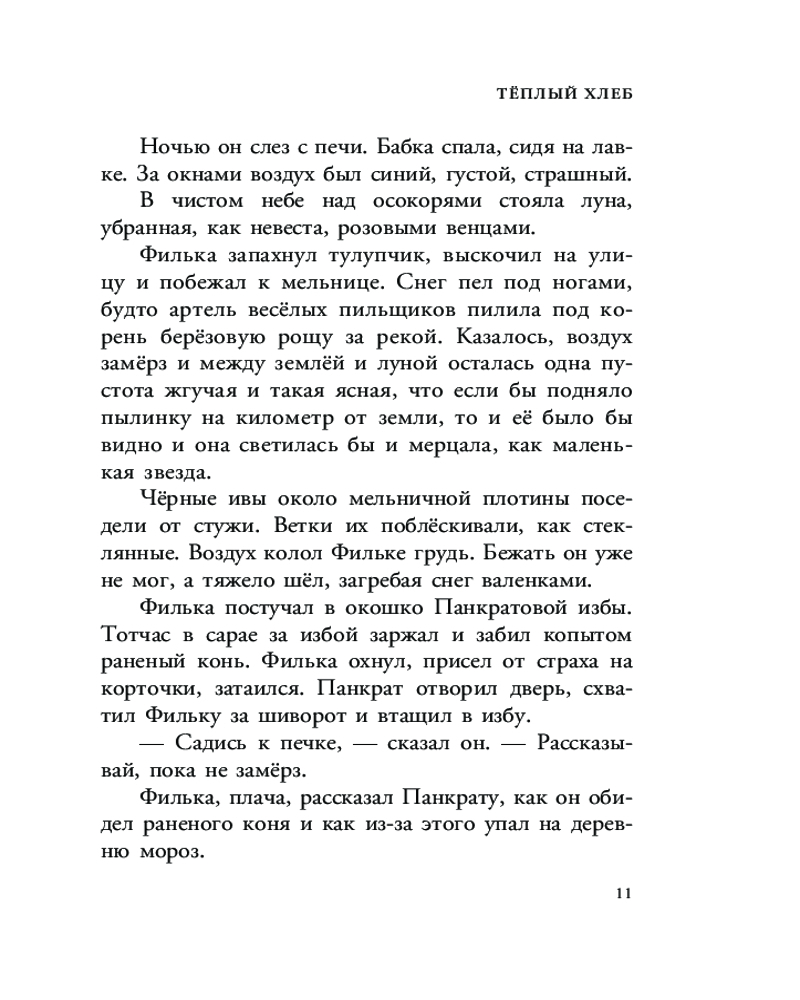 ТЁПЛЫЙ ХЛЕБ

Ночью он слез с печи. Бабка спала, сидя на лавке. За окнами воздух был синий, густой, страшный.

В чистом небе над осокорями стояла луна, убранная, как невеста, розовыми венцами.

Филька запахнул тулупчик, выскочил на улицу и побежал к мельнице. Снег пел под ногами, будто артель весёлых пильщиков пилила под корень берёзовую рощу за рекой. Казалось, воздух замёрз и между землёй и луной осталась одна пустота жгучая и такая ясная, что если бы подняло пылинку на километр от земли, то и её было бы видно и она светилась бы и мерцала, как маленькая звезда.

Чёрные ивы около мельничной плотины поседели от стужи. Ветки их поблёскивали, как стеклянные. Воздух колол Фильке грудь. Бежать он уже не мог, а тяжело шёл, загребая снег валенками.

Филька постучал в окошко Панкратовой избы. Тотчас в сарае за избой заржал и забил копытом раненый конь. Филька охнул, присел от страха на корточки, затаился. Панкрат отворил дверь, схватил Фильку за шиворот и втащил в избу.

— Садись к печке, — сказал он. — Рассказывай, пока не замёрз.

Филька, плача, рассказал Панкрату, как он обидел раненого коня и как из-за этого упал на деревню мороз.

11